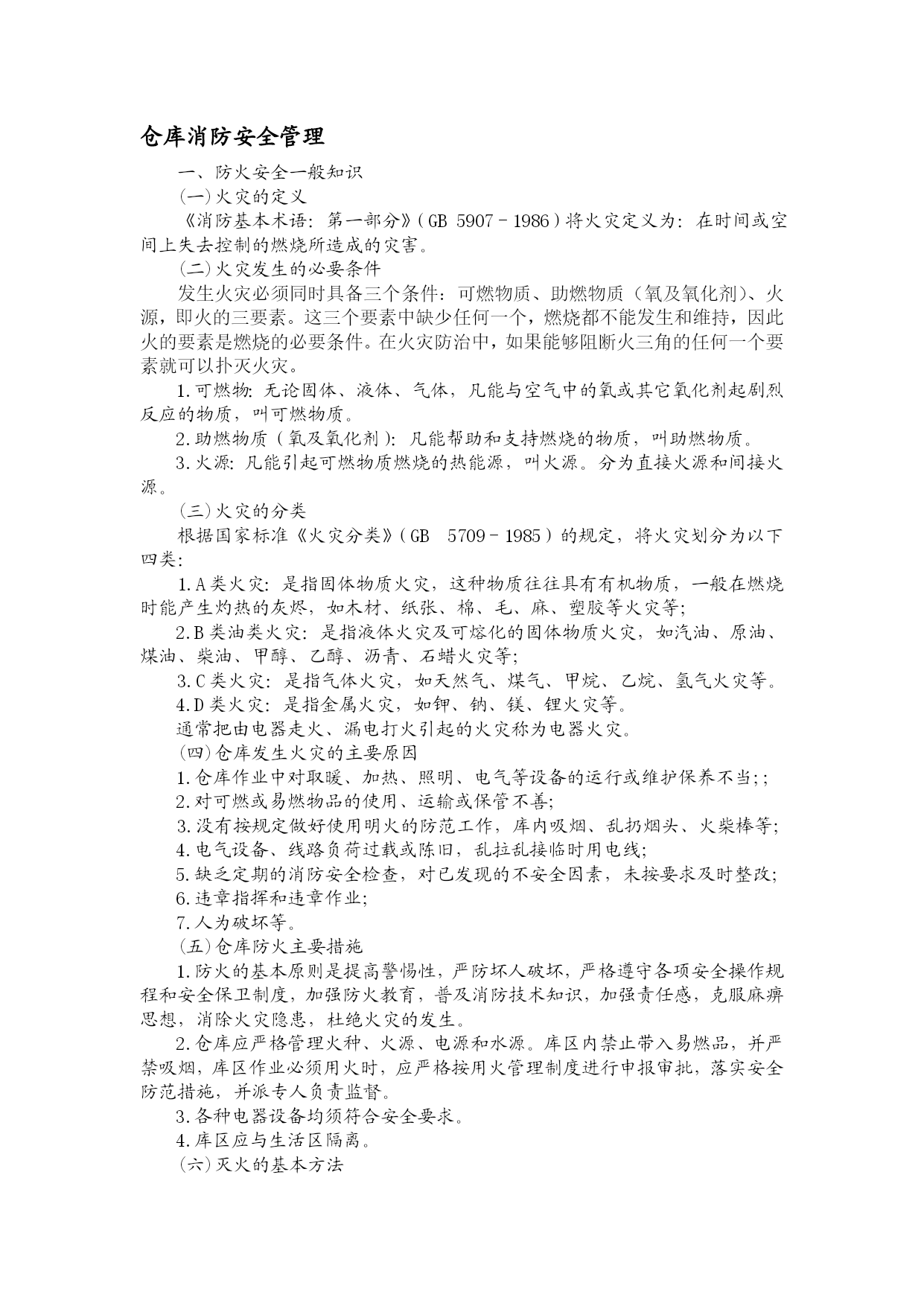 仓库消防安全管理

一、防火安全一般知识

(一)火灾的定义

《消防基本术语：第一部分》(GB 5907－1986)将火灾定义为：在时间或空间上失去控制的燃烧所造成的灾害。

(二)火灾发生的必要条件

发生火灾必须同时具备三个条件：可燃物质、助燃物质（氧及氧化剂)、火源，即火的三要素。这三个要素中缺少任何一个，燃烧都不能发生和维持，因此火的要素是燃烧的必要条件。在火灾防治中，如果能够阻断火三角的任何一个要素就可以扑灭火灾。

1.可燃物：无论固体、液体、气体，凡能与空气中的氧或其它氧化剂起剧烈反应的物质，叫可燃物质。

2.助燃物质(氧及氧化剂)：凡能帮助和支持燃烧的物质，叫助燃物质。

3.火源：凡能引起可燃物质燃烧的热能源，叫火源。分为直接火源和间接火源。

(三)火灾的分类

根据国家标准《火灾分类》(GB 5709－1985)的规定，将火灾划分为以下四类：

1.A类火灾：是指固体物质火灾，这种物质往往具有有机物质，一般在燃烧时能产生灼热的灰烬，如木材、纸张、棉、毛、麻、塑胶等火灾等；

2.B类油类火灾：是指液体火灾及可熔化的固体物质火灾，如汽油、原油、煤油、柴油、甲醇、乙醇、沥青、石蜡火灾等；

3.C类火灾：是指气体火灾，如天然气、煤气、甲烷、乙烷、氢气火灾等。

4.D类火灾：是指金属火灾，如钾、钠、镁、锂火灾等。

通常把由电器走火、漏电打火引起的火灾称为电器火灾。

(四)仓库发生火灾的主要原因

1.仓库作业中对取暖、加热、照明、电气等设备的运行或维护保养不当;；

2.对可燃或易燃物品的使用、运输或保管不善；

3.没有按规定做好使用明火的防范工作，库内吸烟、乱扔烟头、火柴棒等；

4.电气设备、线路负荷过载或陈旧，乱拉乱接临时用电线；

5.缺乏定期的消防安全检查，对已发现的不安全因素，未按要求及时整改；

6.违章指挥和违章作业；

7.人为破坏等。

(五)仓库防火主要措施

1.防火的基本原则是提高警惕性，严防坏人破坏，严格遵守各项安全操作规程和安全保卫制度，加强防火教育，普及消防技术知识，加强责任感，克服麻痹思想，消除火灾隐患，杜绝火灾的发生。

2.仓库应严格管理火种、火源、电源和水源。库区内禁止带入易燃品，并严禁吸烟，库区作业必须用火时，应严格按用火管理制度进行申报审批，落实安全防范措施，并派专人负责监督。

3.各种电器设备均须符合安全要求。

4.库区应与生活区隔离。

(六)灭火的基本方法